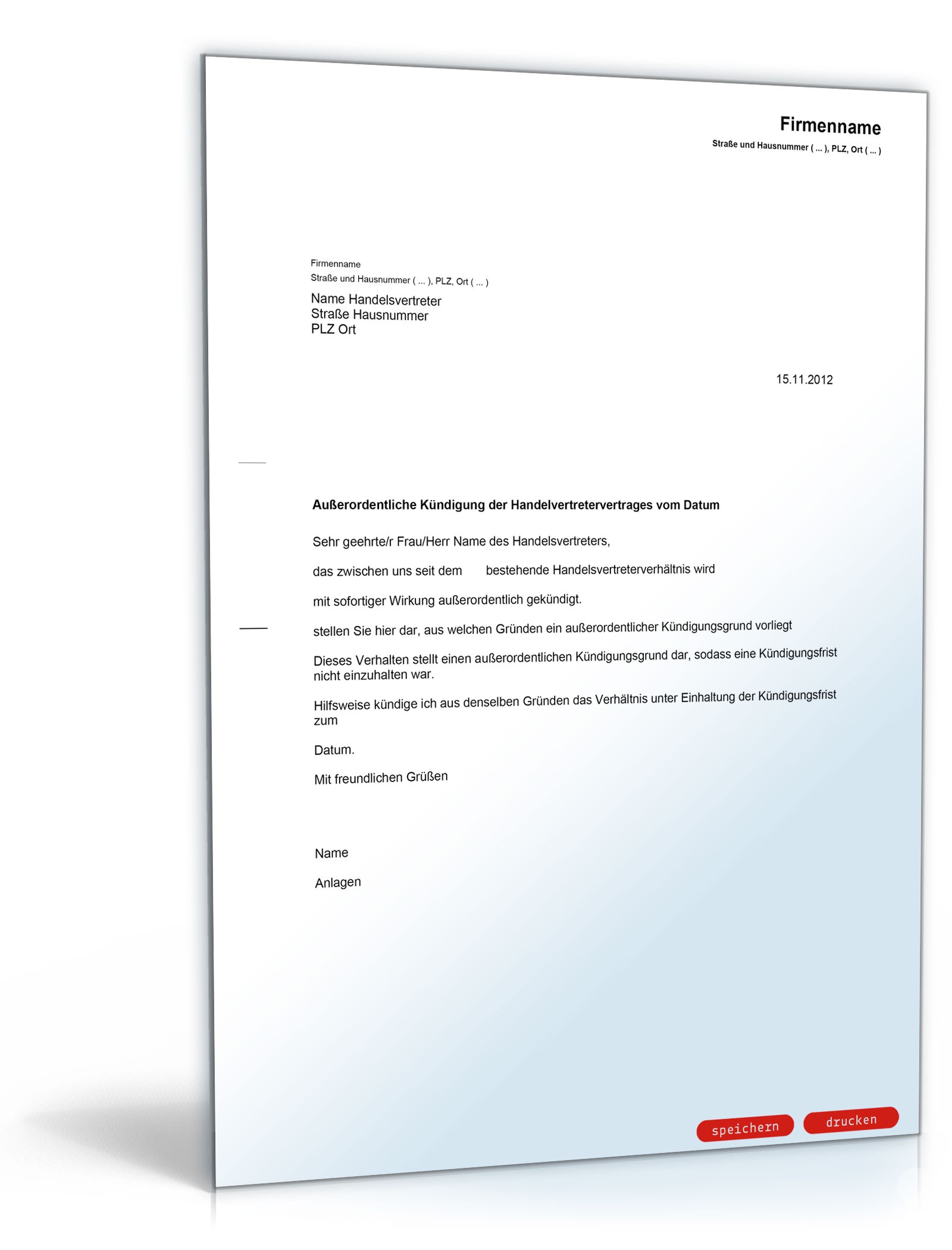 Firmenname
Straße und Hausnummer ( ... ), PLZ, Ort ( ... )

Firmenname
Straße und Hausnummer ( ... ), PLZ, Ort ( ... )

Name Handelsvertreter
Straße Hausnummer
PLZ Ort

15.11.2012

Außerordentliche Kündigung der Handelvertretervertrages vom Datum

Sehr geehrte/r Frau/Herr Name des Handelsvertreters,

das zwischen uns seit dem bestehende Handelsvertreterverhältnis wird

mit sofortiger Wirkung außerordentlich gekündigt.

stellen Sie hier dar, aus welchen Gründen ein außerordentlicher Kündigungsgrund vorliegt

Dieses Verhalten stellt einen außerordentlichen Kündigungsgrund dar, sodass eine Kündigungsfrist nicht einzuhalten war.

Hilfsweise kündige ich aus denselben Gründen das Verhältnis unter Einhaltung der Kündigungsfrist zum

Datum.

Mit freundlichen Grüßen

Name

Anlagen

speichern drucken